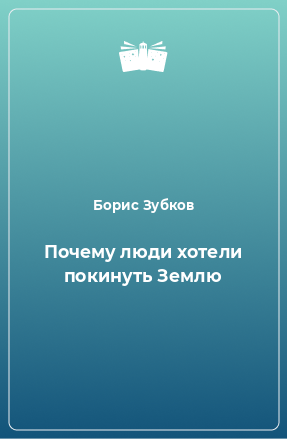 Борис Зубков

Почему люди хотели покинуть Землю